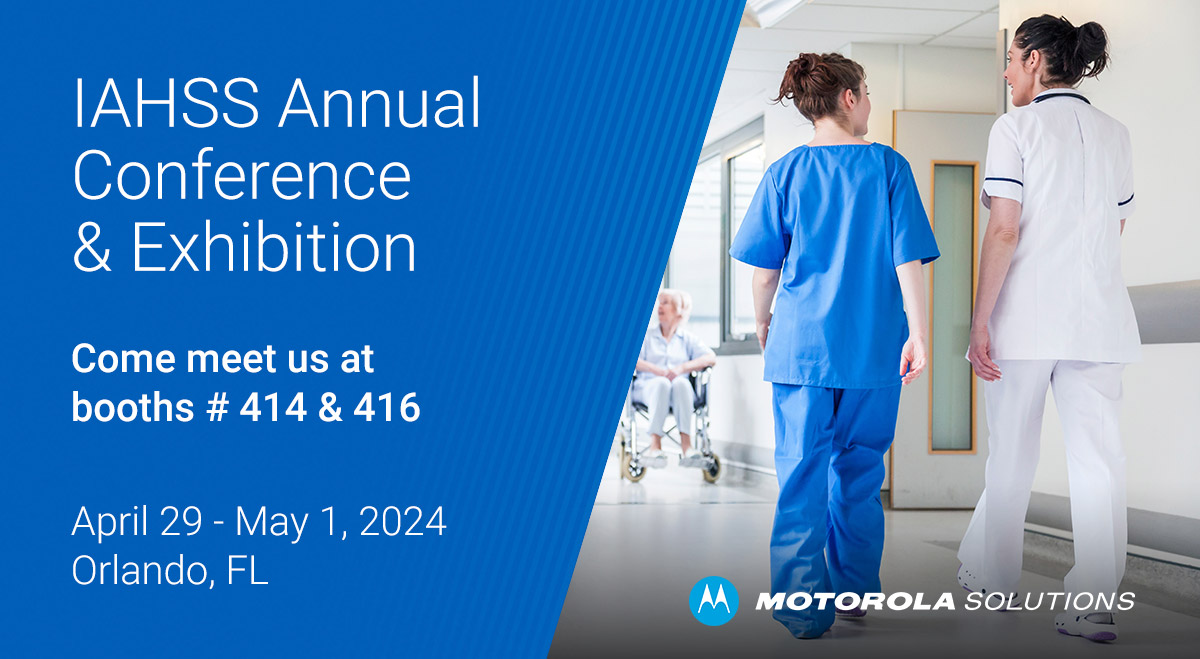 IAHSS Annual Conference & Exhibition

Come meet us at booths # 414 & 416

April 29 - May 1, 2024
Orlando, FL

MOTOROLA SOLUTIONS